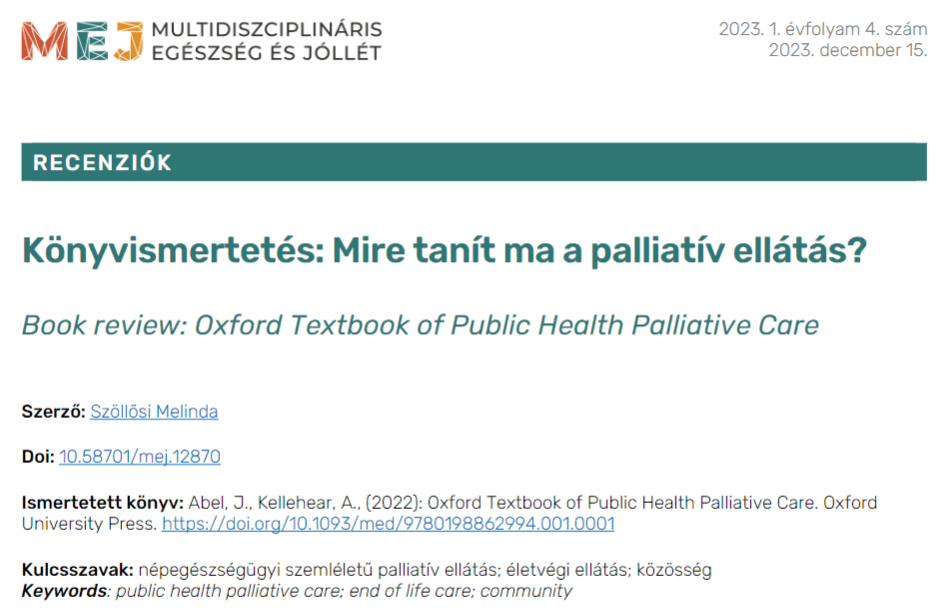 MEJ MULTIDISZCIPLINÁRIS EGÉSZSÉG ÉS JÓLLÉT

2023. 1. évfolyam 4. szám
2023. december 15.

RECENZIÓK

Könyvismertetés: Mire tanít ma a palliatív ellátás?

Book review: Oxford Textbook of Public Health Palliative Care

Szerző: Szöllősi Melinda

Doi: 10.58701/mej.12870

Ismertetett könyv: Abel, J., Kellehear, A., (2022): Oxford Textbook of Public Health Palliative Care. Oxford University Press. https://doi.org/10.1093/med/9780198862994.001.0001

Kulcsszavak: népegészségügyi szemléletű palliatív ellátás; életvégi ellátás; közösség
Keywords: public health palliative care; end of life care; community